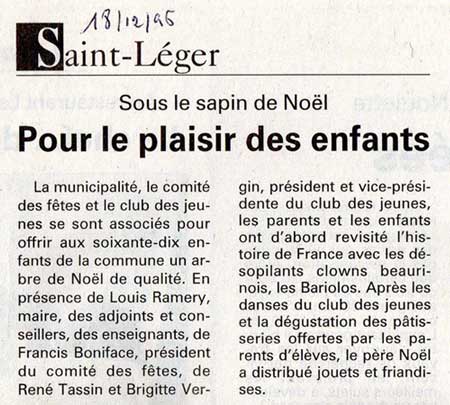 18/12/95

Saint-Léger

Sous le sapin de Noël

Pour le plaisir des enfants

La municipalité, le comité des fêtes et le club des jeunes se sont associés pour offrir aux soixante-dix enfants de la commune un arbre de Noël de qualité. En présence de Louis Ramery, maire, des adjoints et conseillers, des enseignants, de Francis Boniface, président du comité des fêtes, de René Tassin et Brigitte Vergin, président et vice-présidente du club des jeunes, les parents et les enfants ont d'abord revisité l'histoire de France avec les désopilants clowns beaurinois, les Bariolos. Après les danses du club des jeunes et la dégustation des pâtisseries offertes par les parents d'élèves, le père Noël a distribué jouets et friandises.